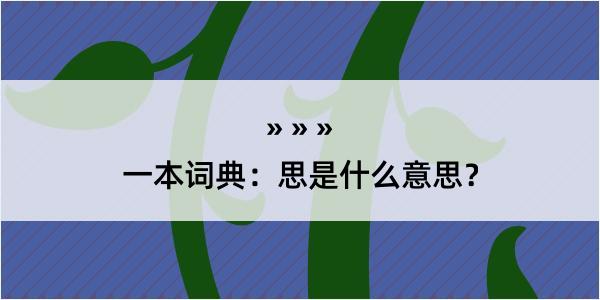 » » »

一本词典：思是什么意思？